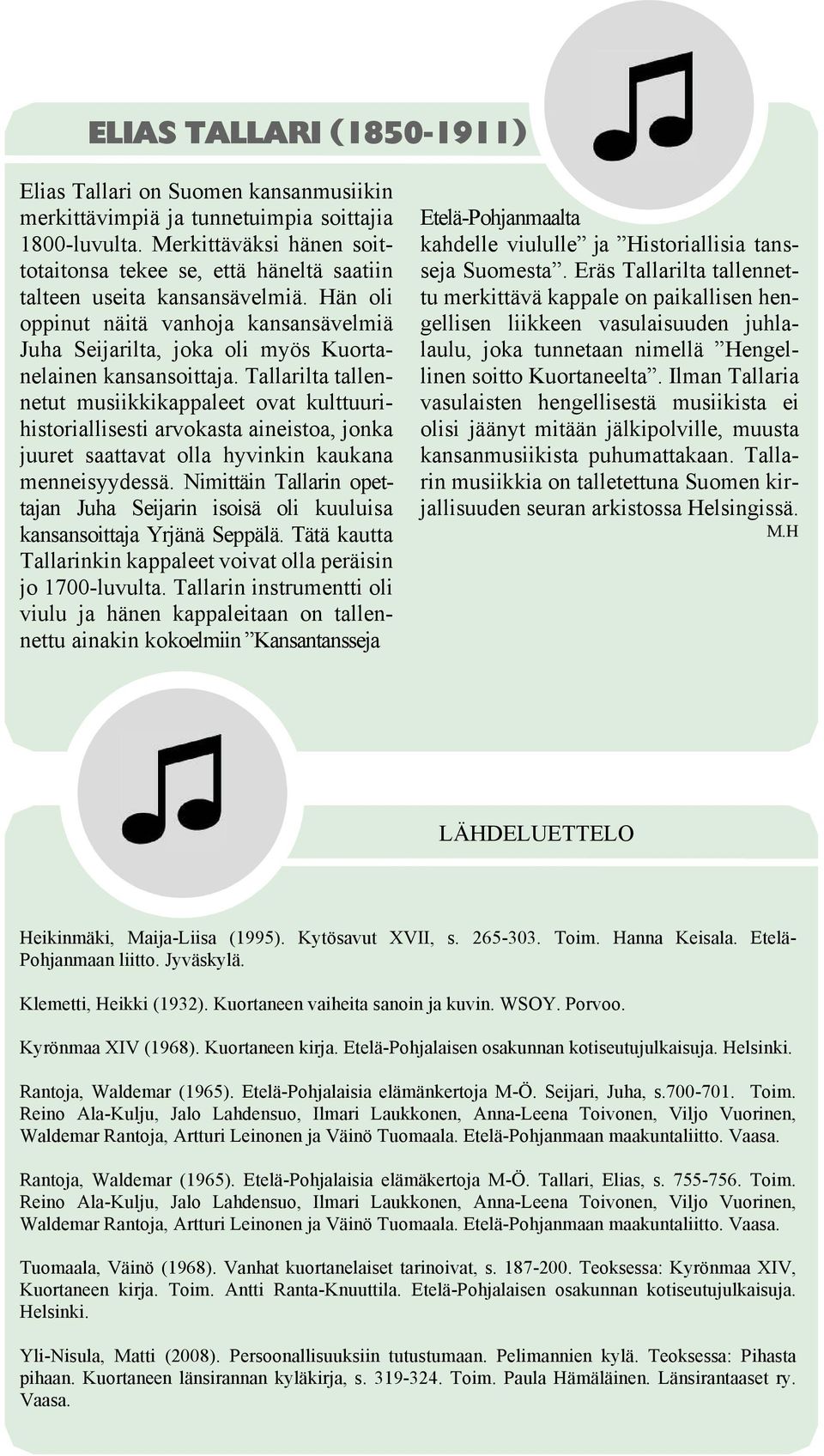 ELIAS TALLARI (1850-1911)

Elias Tallari on Suomen kansanmusiikin merkittävimpiä ja tunnetuimpia soittajia 1800-luvulta. Merkittäväksi hänen soittotaitonsa tekee se, että häneltä saatiin talteen useita kansansävelmiä. Hän oli oppinut näitä vanhoja kansansävelmiä Juha Seijarilta, joka oli myös Kuortanelainen kansansoittaja. Tallarilta tallennetut musiikkikappaleet ovat kulttuurihistoriallisesti arvokasta aineistoa, jonka juuret saattavat olla hyvinkin kaukana menneisyydessä. Nimittäin Tallarin opettajan Juha Seijarin isoisä oli kuuluisa kansansoittaja Yrjänä Seppälä. Tätä kautta Tallarinkin kappaleet voivat olla peräisin jo 1700-luvulta. Tallarin instrumentti oli viulu ja hänen kappaleitaan on tallennettu ainakin kokoelmiin ”Kansantansseja Etelä-Pohjanmaalta kahdelle viululle” ja ”Historiallisia tansseja Suomesta”. Eräs Tallarilta tallennettu merkittävä kappale on paikallisen hengellisen liikkeen vasulaisuuden juhlalaulu, joka tunnetaan nimellä ”Hengellinen soitto Kuortaneelta”. Ilman Tallaria vasulaisten hengellisestä musiikista ei olisi jäänyt mitään jälkipolville, muusta kansanmusiikista puhumattakaan. Tallarin musiikkia on talletettuna Suomen kirjallisuuden seuran arkistossa Helsingissä.

M.H

LÄHDELUETTELO

Heikinmäki, Maija-Liisa (1995). Kytösavut XVII, s. 265-303. Toim. Hanna Keisala. Etelä-Pohjanmaan liitto. Jyväskylä.

Klemetti, Heikki (1932). Kuortaneen vaiheita sanoin ja kuvin. WSOY. Porvoo.

Kyrönmaa XIV (1968). Kuortaneen kirja. Etelä-Pohjalaisen osakunnan kotiseutujulkaisuja. Helsinki.

Rantoja, Waldemar (1965). Etelä-Pohjalaisia elämänkertoja M-Ö. Seijari, Juha, s.700-701. Toim. Reino Ala-Kulju, Jalo Lahdensuo, Ilmari Laukkonen, Anna-Leena Toivonen, Viljo Vuorinen, Waldemar Rantoja, Artturi Leinonen ja Väinö Tuomaala. Etelä-Pohjanmaan maakuntaliitto. Vaasa.

Rantoja, Waldemar (1965). Etelä-Pohjalaisia elämäkertoja M-Ö. Tallari, Elias, s. 755-756. Toim. Reino Ala-Kulju, Jalo Lahdensuo, Ilmari Laukkonen, Anna-Leena Toivonen, Viljo Vuorinen, Waldemar Rantoja, Artturi Leinonen ja Väinö Tuomaala. Etelä-Pohjanmaan maakuntaliitto. Vaasa.

Tuomaala, Väinö (1968). Vanhat kuortanelaiset tarinoivat, s. 187-200. Teoksessa: Kyrönmaa XIV, Kuortaneen kirja. Toim. Antti Ranta-Knuuttila. Etelä-Pohjalaisen osakunnan kotiseutujulkaisuja. Helsinki.

Yli-Nisula, Matti (2008). Persoonallisuuksiin tutustumaan. Pelimannien kylä. Teoksessa: Pihasta pihaan. Kuortaneen länsirannan kyläkirja, s. 319-324. Toim. Paula Hämäläinen. Länsirantaaset ry. Vaasa.